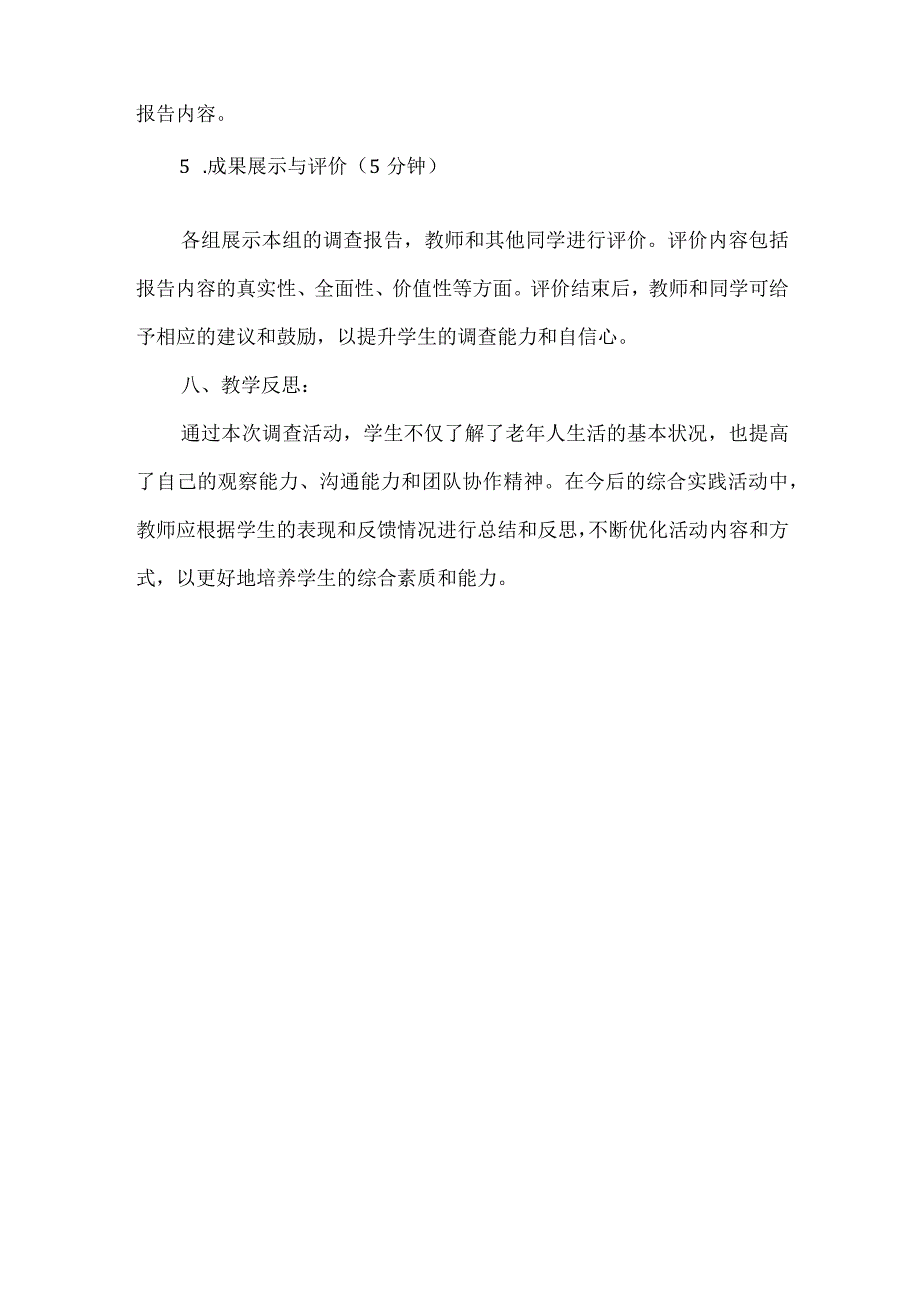 报告内容。

5 .成果展示与评价（5 分钟）

各组展示本组的调查报告，教师和其他同学进行评价。评价内容包括报告内容的真实性、全面性、价值性等方面。评价结束后，教师和同学可给予相应的建议和鼓励，以提升学生的调查能力和自信心。

八、教学反思：

通过本次调查活动，学生不仅了解了老年人生活的基本状况，也提高了自己的观察能力、沟通能力和团队协作精神。在今后的综合实践活动中，教师应根据学生的表现和反馈情况进行总结和反思，不断优化活动内容和方式，以更好地培养学生的综合素质和能力。